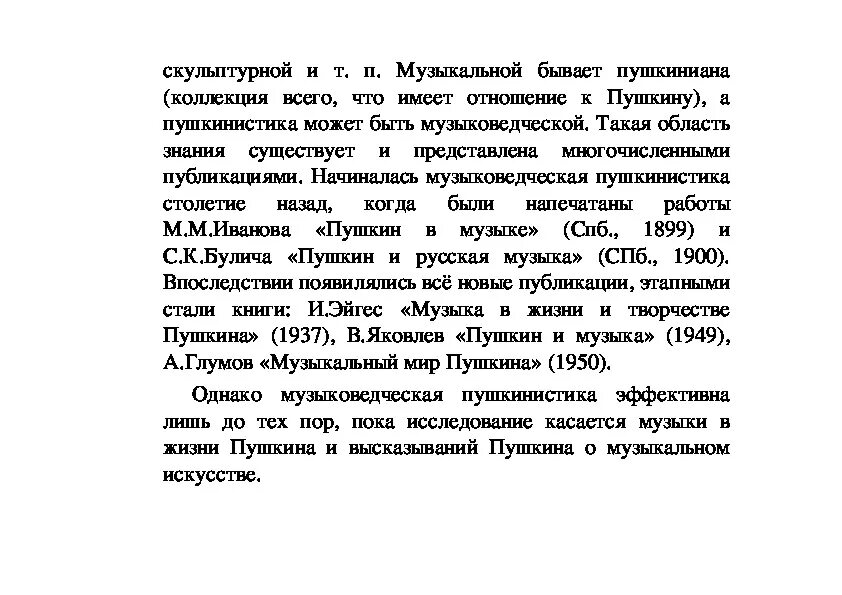 скульптурной и т. п. Музыкальной бывает пушкиниана (коллекция всего, что имеет отношение к Пушкину), а пушкинистика может быть музыковедческой. Такая область знания существует и представлена многочисленными публикациями. Начиналась музыковедческая пушкинистика столетие назад, когда были напечатаны работы М.М.Иванова «Пушкин в музыке» (Спб., 1899) и С.К.Булича «Пушкин и русская музыка» (СПб., 1900). Впоследствии появилялись всё новые публикации, этапными стали книги: И.Эйгес «Музыка в жизни и творчестве Пушкина» (1937), В.Яковлев «Пушкин и музыка» (1949), А.Глумов «Музыкальный мир Пушкина» (1950).

Однако музыковедческая пушкинистика эффективна лишь до тех пор, пока исследование касается музыки в жизни Пушкина и высказываний Пушкина о музыкальном искусстве.